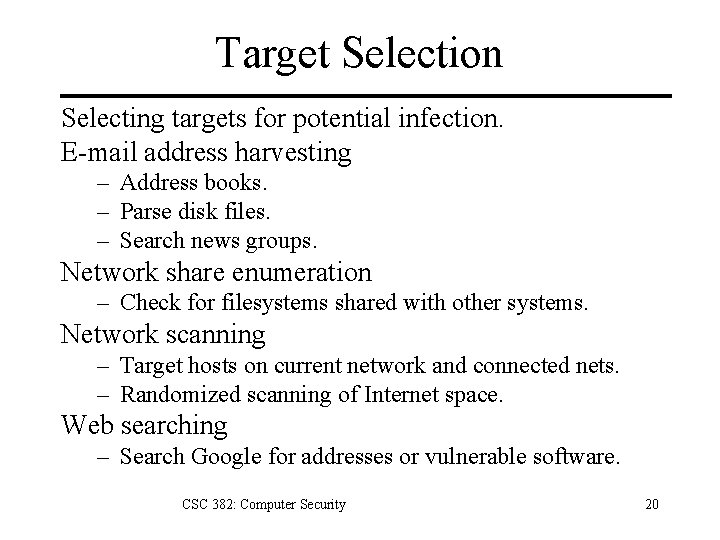 Target Selection

Selecting targets for potential infection.

E-mail address harvesting
– Address books.
– Parse disk files.
– Search news groups.

Network share enumeration
– Check for filesystems shared with other systems.

Network scanning
– Target hosts on current network and connected nets.
– Randomized scanning of Internet space.

Web searching
– Search Google for addresses or vulnerable software.

CSC 382: Computer Security

20